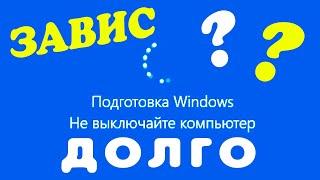 ЗАВИС ? ?

Подготовка Windows
Не выключайте компьютер

ДОЛГО